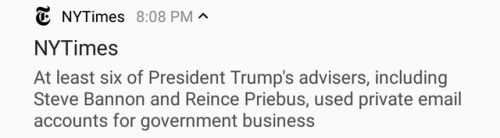 NYTimes 8:08 PM

NYTimes

At least six of President Trump's advisers, including Steve Bannon and Reince Priebus, used private email accounts for government business